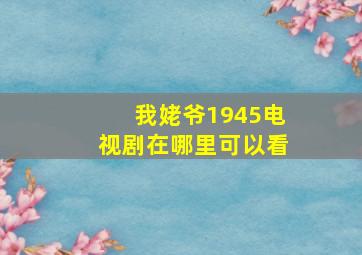 我姥爷1945电视剧在哪里可以看